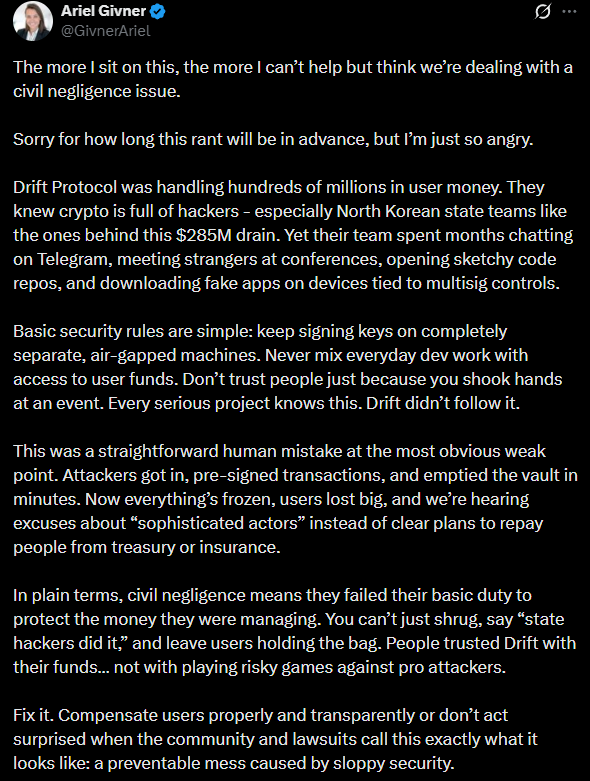 Ariel Givner
@GivnerAriel

The more I sit on this, the more I can't help but think we're dealing with a civil negligence issue.

Sorry for how long this rant will be in advance, but I'm just so angry.

Drift Protocol was handling hundreds of millions in user money. They knew crypto is full of hackers - especially North Korean state teams like the ones behind this $285M drain. Yet their team spent months chatting on Telegram, meeting strangers at conferences, opening sketchy code repos, and downloading fake apps on devices tied to multisig controls.

Basic security rules are simple: keep signing keys on completely separate, air-gapped machines. Never mix everyday dev work with access to user funds. Don't trust people just because you shook hands at an event. Every serious project knows this. Drift didn't follow it.

This was a straightforward human mistake at the most obvious weak point. Attackers got in, pre-signed transactions, and emptied the vault in minutes. Now everything's frozen, users lost big, and we're hearing excuses about "sophisticated actors" instead of clear plans to repay people from treasury or insurance.

In plain terms, civil negligence means they failed their basic duty to protect the money they were managing. You can't just shrug, say "state hackers did it," and leave users holding the bag. People trusted Drift with their funds... not with playing risky games against pro attackers.

Fix it. Compensate users properly and transparently or don't act surprised when the community and lawsuits call this exactly what it looks like: a preventable mess caused by sloppy security.